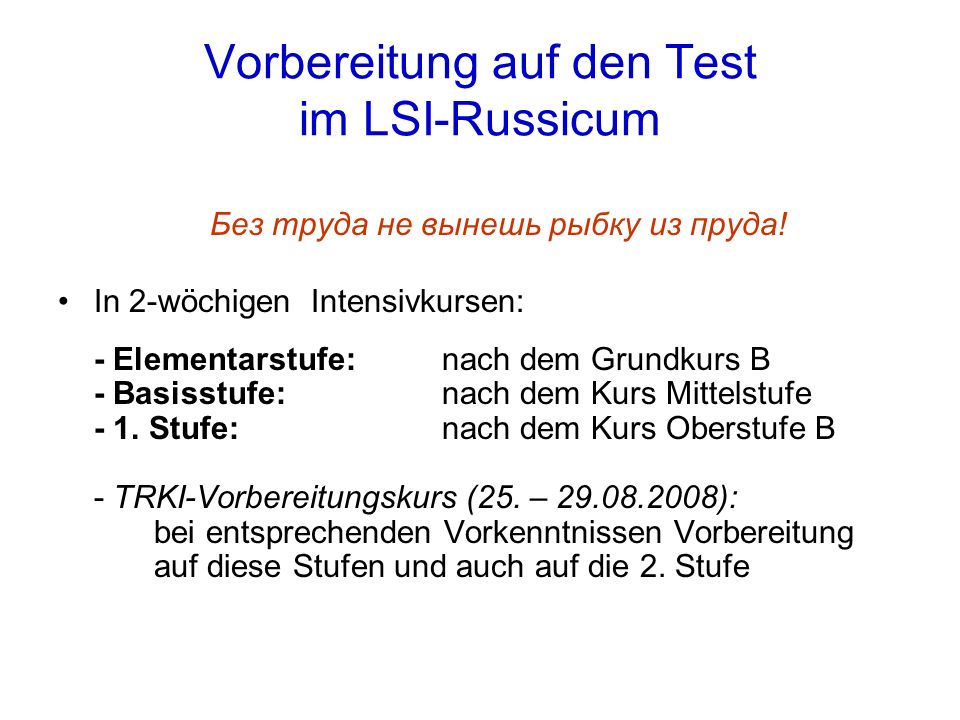 Vorbereitung auf den Test
im LSI-Russicum

Без труда не вынешь рыбку из пруда!

• In 2-wöchigen Intensivkursen:

- Elementarstufe: nach dem Grundkurs B
- Basisstufe: nach dem Kurs Mittelstufe
- 1. Stufe: nach dem Kurs Oberstufe B

- TRKI-Vorbereitungskurs (25. – 29.08.2008):
bei entsprechenden Vorkenntnissen Vorbereitung auf diese Stufen und auch auf die 2. Stufe